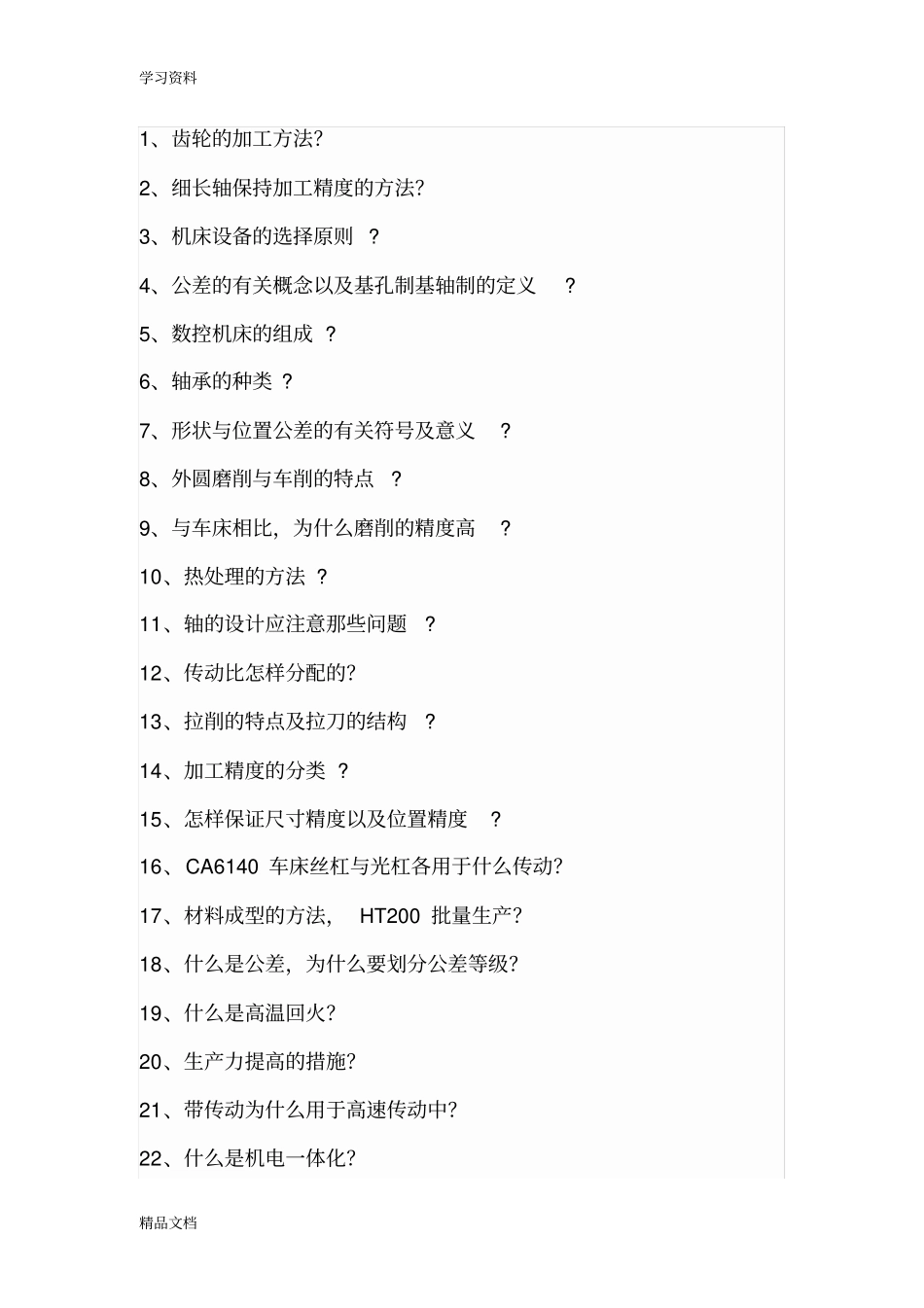 学习资料

1、齿轮的加工方法?

2、细长轴保持加工精度的方法?

3、机床设备的选择原则 ?

4、公差的有关概念以及基孔制基轴制的定义 ?

5、数控机床的组成 ?

6、轴承的种类 ?

7、形状与位置公差的有关符号及意义 ?

8、外圆磨削与车削的特点 ?

9、与车床相比，为什么磨削的精度高 ?

10、热处理的方法 ?

11、轴的设计应注意那些问题 ?

12、传动比怎样分配的?

13、拉削的特点及拉刀的结构 ?

14、加工精度的分类 ?

15、怎样保证尺寸精度以及位置精度 ?

16、CA6140 车床丝杠与光杠各用于什么传动?

17、材料成型的方法， HT200 批量生产?

18、什么是公差，为什么要划分公差等级?

19、什么是高温回火?

20、生产力提高的措施?

21、带传动为什么用于高速传动中?

22、什么是机电一体化?

精品文档